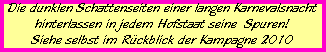 Die dunklen Schattenseiten einer langen Karnevalsnacht hinterlassen in jedem Hofstaat seine Spuren! Siehe selbst im Rückblick der Kampagne 2010